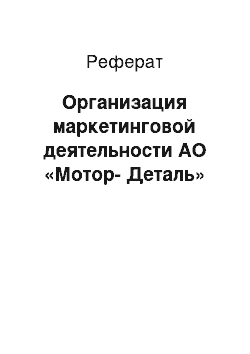 Реферат

Организация маркетинговой деятельности АО «Мотор- Деталь»